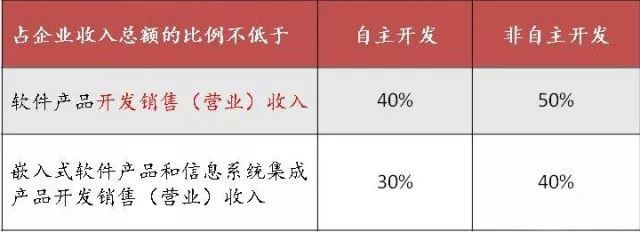 | 占企业收入总额的比例不低于 | 自主开发 | 非自主开发 |
|---|---|---|
| 软件产品开发销售（营业）收入 | 40% | 50% |
| 嵌入式软件产品和信息系统集成产品开发销售（营业）收入 | 30% | 40% |